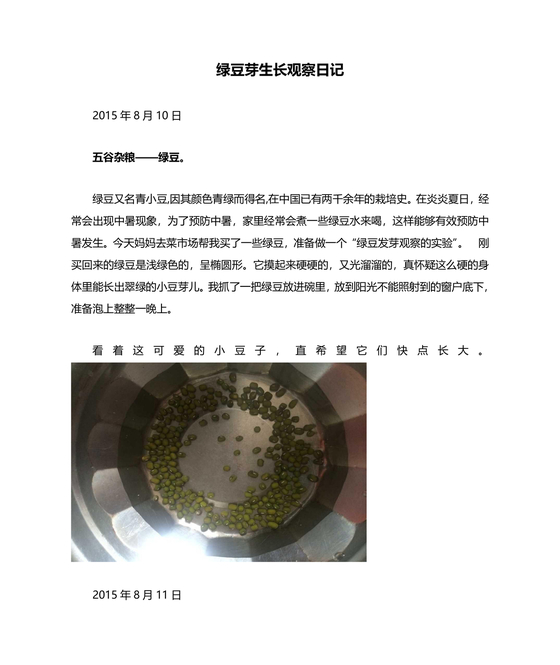 绿豆芽生长观察日记

2015 年 8 月 10 日

五谷杂粮——绿豆。

绿豆又名青小豆,因其颜色青绿而得名,在中国已有两千余年的栽培史。在炎炎夏日，经常会出现中暑现象，为了预防中暑，家里经常会煮一些绿豆水来喝，这样能够有效预防中暑发生。今天妈妈去菜市场帮我买了一些绿豆，准备做一个“绿豆发芽观察的实验”。 刚买回来的绿豆是浅绿色的，呈椭圆形。它摸起来硬硬的，又光溜溜的，真怀疑这么硬的身体里能长出翠绿的小豆芽儿。我抓了一把绿豆放进碗里，放到阳光不能照射到的窗户底下，准备泡上整整一晚上。

看着这可爱的小豆子，直希望它们快点长大。

2015 年 8 月 11 日